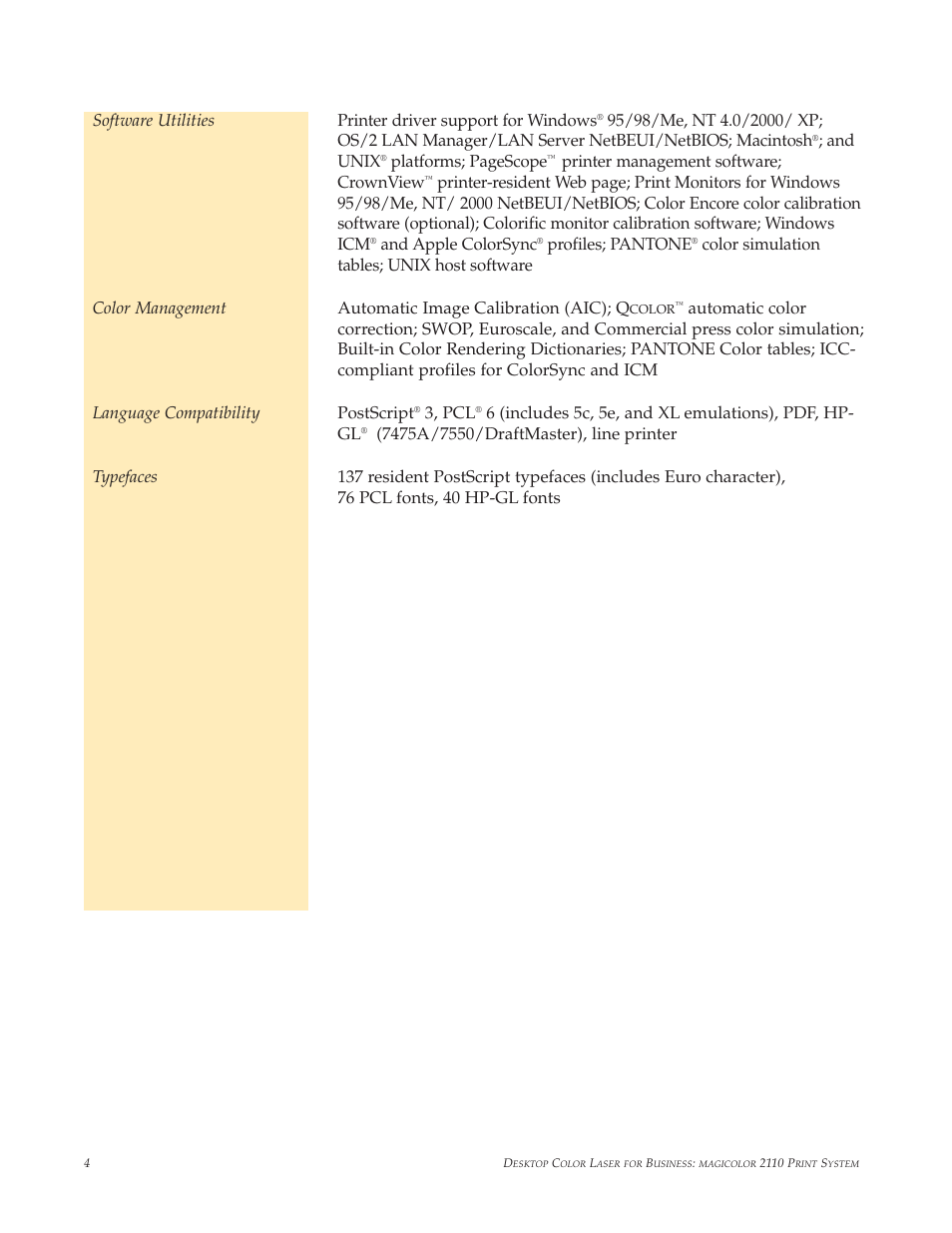 Software Utilities

Printer driver support for Windows® 95/98/Me, NT 4.0/2000/ XP; OS/2 LAN Manager/LAN Server NetBEUI/NetBIOS; Macintosh®; and UNIX® platforms; PageScope™ printer management software; CrownView™ printer-resident Web page; Print Monitors for Windows 95/98/Me, NT/ 2000 NetBEUI/NetBIOS; Color Encore color calibration software (optional); Colorific monitor calibration software; Windows ICM® and Apple ColorSync® profiles; PANTONE® color simulation tables; UNIX host software

Color Management

Automatic Image Calibration (AIC); QCOLOR™ automatic color correction; SWOP, Euroscale, and Commercial press color simulation; Built-in Color Rendering Dictionaries; PANTONE Color tables; ICC-compliant profiles for ColorSync and ICM

Language Compatibility

PostScript® 3, PCL® 6 (includes 5c, 5e, and XL emulations), PDF, HP-GL® (7475A/7550/DraftMaster), line printer

Typefaces

137 resident PostScript typefaces (includes Euro character), 76 PCL fonts, 40 HP-GL fonts

4

DESKTOP COLOR LASER FOR BUSINESS: MAGICOLOR 2110 PRINT SYSTEM